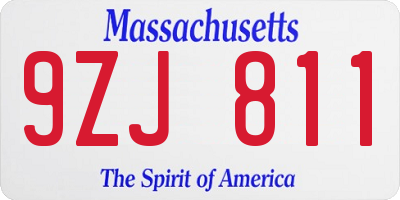 Massachusetts

9ZJ 811

The Spirit of America